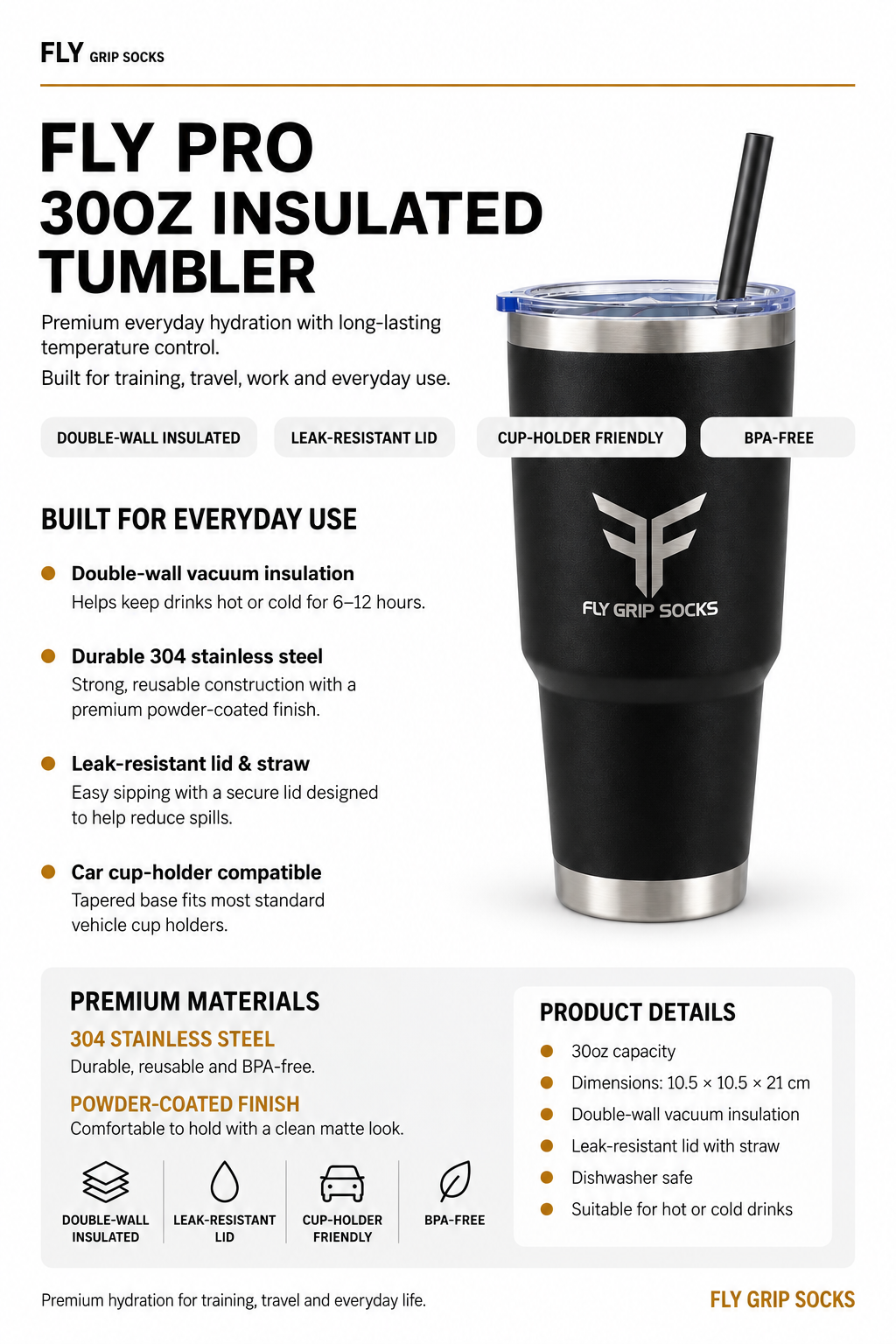 FLY GRIP SOCKS

FLY PRO
30OZ INSULATED TUMBLER

Premium everyday hydration with long-lasting temperature control.
Built for training, travel, work and everyday use.

DOUBLE-WALL INSULATED
LEAK-RESISTANT LID
CUP-HOLDER FRIENDLY
BPA-FREE

FLY GRIP SOCKS

BUILT FOR EVERYDAY USE

Double-wall vacuum insulation
Helps keep drinks hot or cold for 6–12 hours.

Durable 304 stainless steel
Strong, reusable construction with a premium powder-coated finish.

Leak-resistant lid & straw
Easy sipping with a secure lid designed to help reduce spills.

Car cup-holder compatible
Tapered base fits most standard vehicle cup holders.

PREMIUM MATERIALS
304 STAINLESS STEEL
Durable, reusable and BPA-free.
POWDER-COATED FINISH
Comfortable to hold with a clean matte look.

DOUBLE-WALL INSULATED
LEAK-RESISTANT LID
CUP-HOLDER FRIENDLY
BPA-FREE

PRODUCT DETAILS
30oz capacity
Dimensions: 10.5 × 10.5 × 21 cm
Double-wall vacuum insulation
Leak-resistant lid with straw
Dishwasher safe
Suitable for hot or cold drinks

Premium hydration for training, travel and everyday life.
FLY GRIP SOCKS